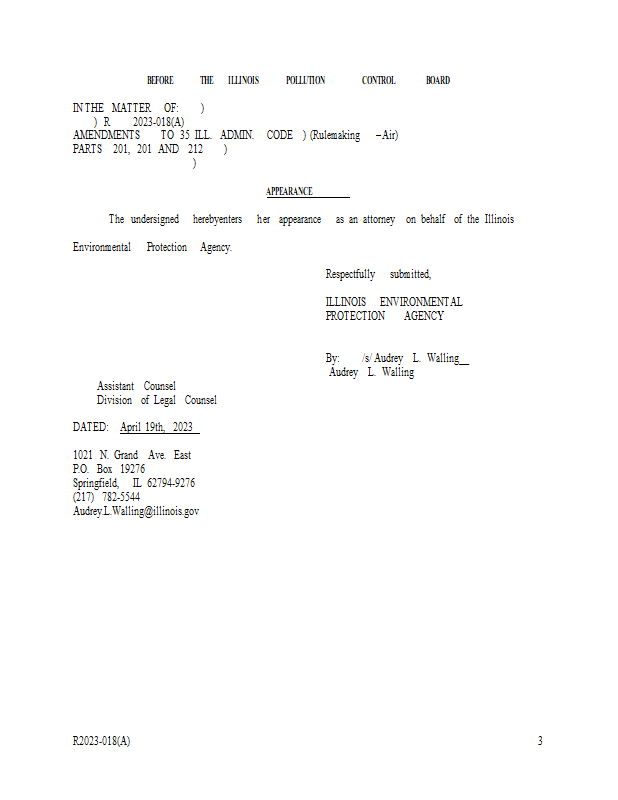 BEFORE THE ILLINOIS POLLUTION CONTROL BOARD

IN THE MATTER OF: )
) R 2023-018(A)
AMENDMENTS TO 35 ILL. ADMIN. CODE ) (Rulemaking – Air)
PARTS 201, 201 AND 212 )
)

APPEARANCE

The undersigned herebyenters her appearance as an attorney on behalf of the Illinois Environmental Protection Agency.

Respectfully submitted,

ILLINOIS ENVIRONMENTAL PROTECTION AGENCY

By: /s/ Audrey L. Walling
Audrey L. Walling

Assistant Counsel
Division of Legal Counsel

DATED: April 19th, 2023

1021 N. Grand Ave. East
P.O. Box 19276
Springfield, IL 62794-9276
(217) 782-5544
Audrey.L.Walling@illinois.gov

R2023-018(A) 3